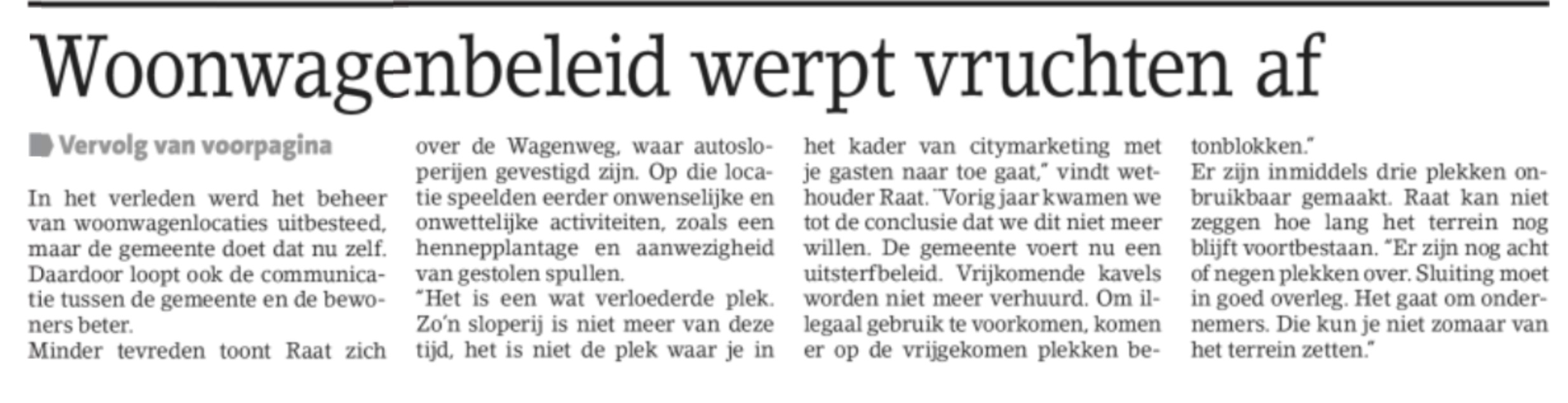 Woonwagenbeleid werpt vruchten af

Vervolg van voorpagina

In het verleden werd het beheer van woonwagenlocaties uitbesteed, maar de gemeente doet dat nu zelf. Daardoor loopt ook de communicatie tussen de gemeente en de bewoners beter.

Minder tevreden toont Raat zich over de Wagenweg, waar autosloperijen gevestigd zijn. Op die locatie speelden eerder onwenselijke en onwettelijke activiteiten, zoals een hennepplantage en aanwezigheid van gestolen spullen.

"Het is een wat verloederde plek. Zo'n sloperij is niet meer van deze tijd, het is niet de plek waar je in het kader van citymarketing met je gasten naar toe gaat," vindt wethouder Raat. "Vorig jaar kwamen we tot de conclusie dat we dit niet meer willen. De gemeente voert nu een uitsterfbeleid. Vrijkomende kavels worden niet meer verhuurd. Om illegaal gebruik te voorkomen, komen er op de vrijgekomen plekken betonblokken."

Er zijn inmiddels drie plekken onbruikbaar gemaakt. Raat kan niet zeggen hoe lang het terrein nog blijft voortbestaan. "Er zijn nog acht of negen plekken over. Sluiting moet in goed overleg. Het gaat om ondernemers. Die kun je niet zomaar van het terrein zetten."